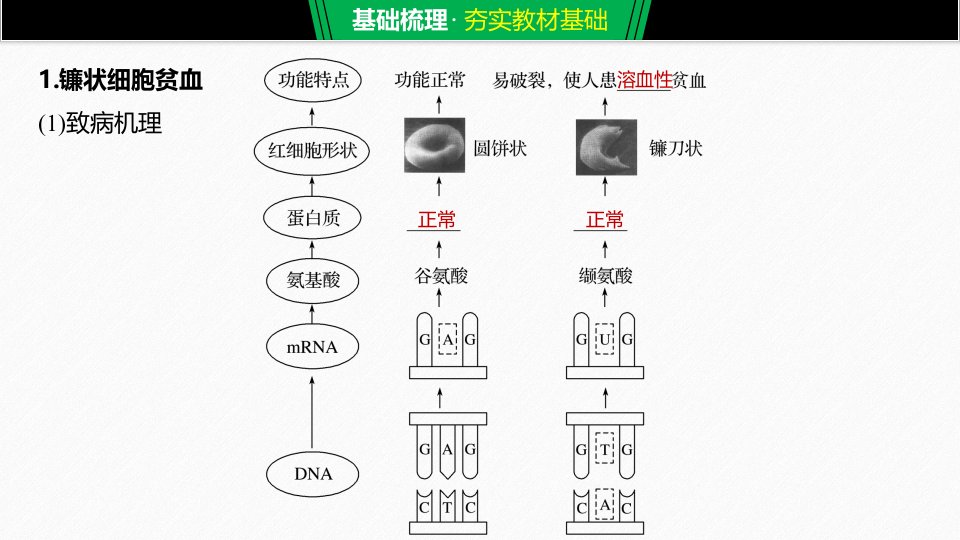 基础梳理·夯实教材基础

1.镰状细胞贫血

(1)致病机理

功能特点

红细胞形状

蛋白质

氨基酸

mRNA

DNA

功能正常

圆饼状

正常

谷氨酸

G A G

G A G

C T C

易破裂，使人患溶血性贫血

镰刀状

正常

缬氨酸

G U G

G T G

C A C